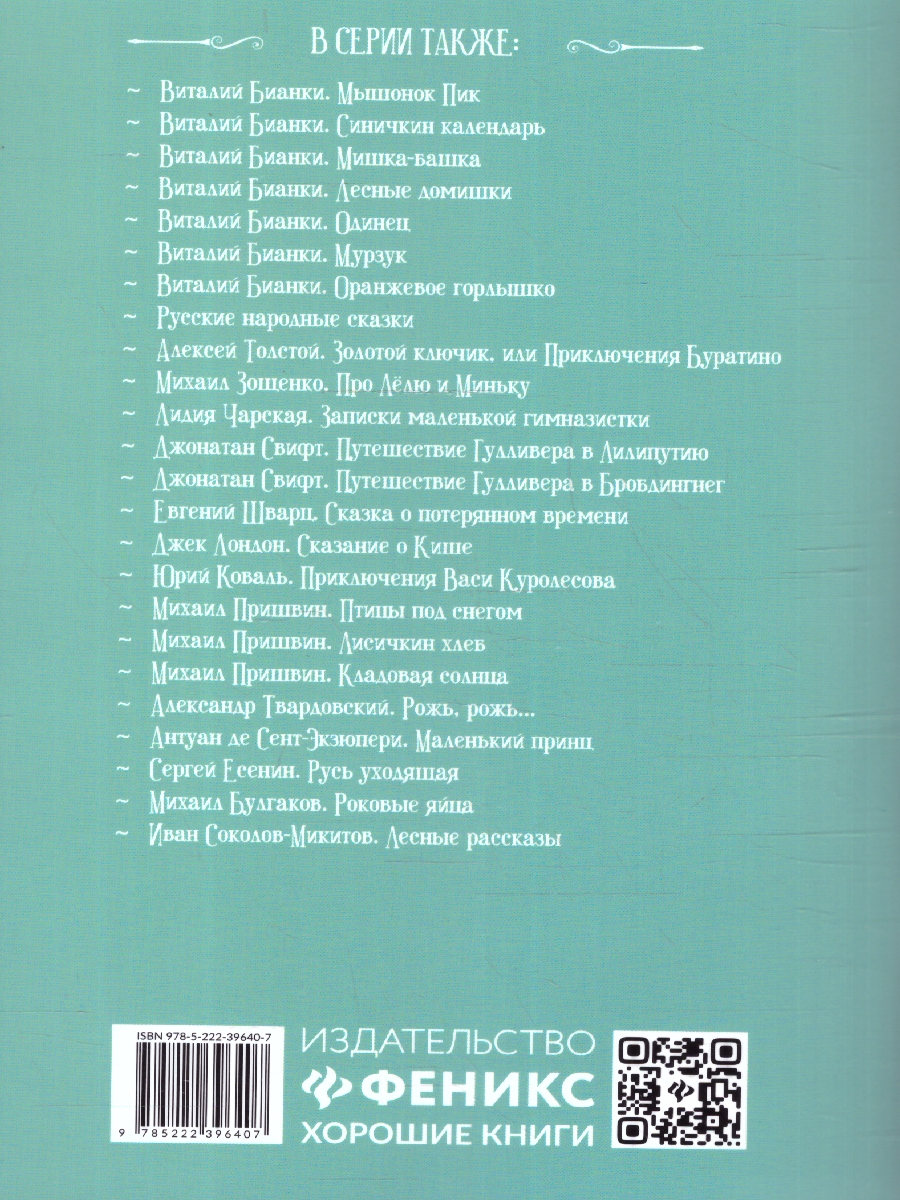 В СЕРИИ ТАКЖЕ:

~ Виталий Бианки. Мышонок Пик
~ Виталий Бианки. Синичкин календарь
~ Виталий Бианки. Мишка-башка
~ Виталий Бианки. Лесные домишки
~ Виталий Бианки. Одинец
~ Виталий Бианки. Мурзук
~ Виталий Бианки. Оранжевое горлышко
~ Русские народные сказки
~ Алексей Толстой. Золотой ключик, или Приключения Буратино
~ Михаил Зощенко. Про Лёлю и Миньку
~ Лидия Чарская. Записки маленькой гимназистки
~ Джонатан Свифт. Путешествие Гулливера в Лилипутию
~ Джонатан Свифт. Путешествие Гулливера в Бробдингнег
~ Евгений Шварц. Сказка о потерянном времени
~ Джек Лондон. Сказание о Кише
~ Юрий Коваль. Приключения Васи Куролесова
~ Михаил Пришвин. Птицы под снегом
~ Михаил Пришвин. Лисичкин хлеб
~ Михаил Пришвин. Кладовая солнца
~ Александр Твардовский. Рожь, рожь...
~ Антуан де Сент-Экзюпери. Маленький принц
~ Сергей Есенин. Русь уходящая
~ Михаил Булгаков. Роковые яйца
~ Иван Соколов-Микитов. Лесные рассказы

ISBN 978-5-222-39640-7
9 785222 396407

ИЗДАТЕЛЬСТВО
ФЕНИКС
ХОРОШИЕ КНИГИ